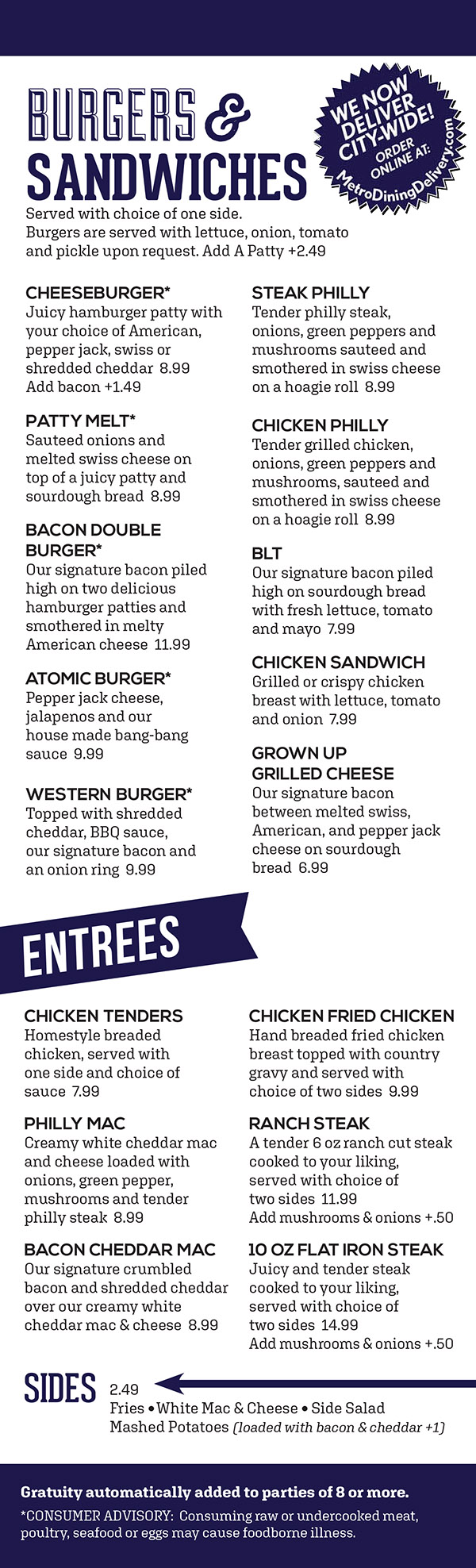 BURGERS & SANDWICHES

WE NOW DELIVER CITY-WIDE! ORDER ONLINE AT: MetroDiningDelivery.com

Served with choice of one side.
Burgers are served with lettuce, onion, tomato and pickle upon request. Add A Patty +2.49

CHEESEBURGER*
Juicy hamburger patty with your choice of American, pepper jack, swiss or shredded cheddar 8.99
Add bacon +1.49

PATTY MELT*
Sauteed onions and melted swiss cheese on top of a juicy patty and sourdough bread 8.99

BACON DOUBLE BURGER*
Our signature bacon piled high on two delicious hamburger patties and smothered in melty American cheese 11.99

ATOMIC BURGER*
Pepper jack cheese, jalapenos and our house made bang-bang sauce 9.99

WESTERN BURGER*
Topped with shredded cheddar, BBQ sauce, our signature bacon and an onion ring 9.99

STEAK PHILLY
Tender philly steak, onions, green peppers and mushrooms sauteed and smothered in swiss cheese on a hoagie roll 8.99

CHICKEN PHILLY
Tender grilled chicken, onions, green peppers and mushrooms, sauteed and smothered in swiss cheese on a hoagie roll 8.99

BLT
Our signature bacon piled high on sourdough bread with fresh lettuce, tomato and mayo 7.99

CHICKEN SANDWICH
Grilled or crispy chicken breast with lettuce, tomato and onion 7.99

GROWN UP GRILLED CHEESE
Our signature bacon between melted swiss, American, and pepper jack cheese on sourdough bread 6.99

ENTREES

CHICKEN TENDERS
Homestyle breaded chicken, served with one side and choice of sauce 7.99

PHILLY MAC
Creamy white cheddar mac and cheese loaded with onions, green pepper, mushrooms and tender philly steak 8.99

BACON CHEDDAR MAC
Our signature crumbled bacon and shredded cheddar over our creamy white cheddar mac & cheese 8.99

CHICKEN FRIED CHICKEN
Hand breaded fried chicken breast topped with country gravy and served with choice of two sides 9.99

RANCH STEAK
A tender 6 oz ranch cut steak cooked to your liking, served with choice of two sides 11.99
Add mushrooms & onions +.50

10 OZ FLAT IRON STEAK
Juicy and tender steak cooked to your liking, served with choice of two sides 14.99
Add mushrooms & onions +.50

SIDES 2.49
Fries • White Mac & Cheese • Side Salad
Mashed Potatoes (loaded with bacon & cheddar +1)

Gratuity automatically added to parties of 8 or more.
*CONSUMER ADVISORY: Consuming raw or undercooked meat, poultry, seafood or eggs may cause foodborne illness.